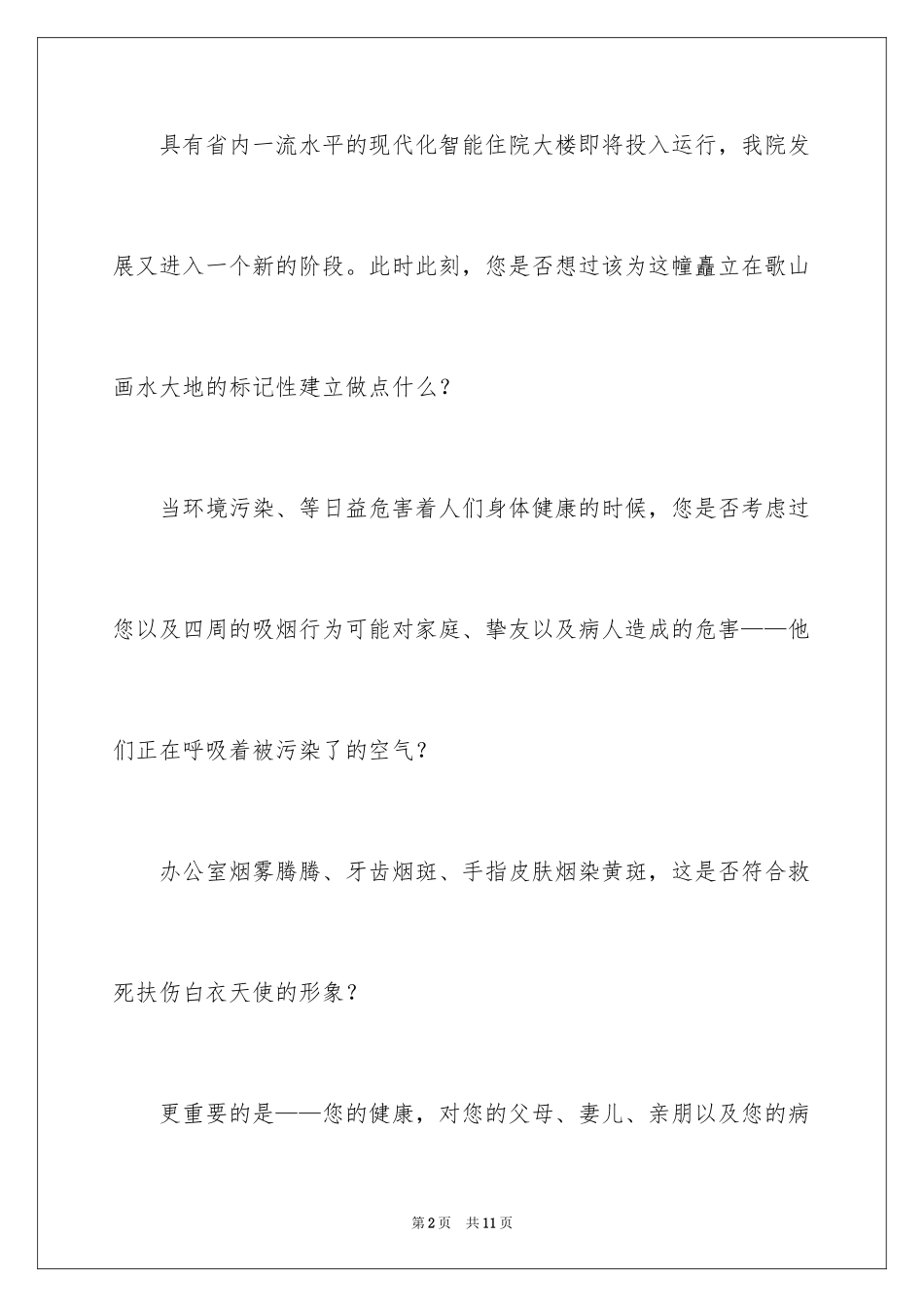 具有省内一流水平的现代化智能住院大楼即将投入运行，我院发展又进入一个新的阶段。此时此刻，您是否想过该为这幢矗立在歌山画水大地的标记性建立做点什么？

当环境污染、等日益危害着人们身体健康的时候，您是否考虑过您以及四周的吸烟行为可能对家庭、挚友以及病人造成的危害——他们正在呼吸着被污染了的空气？

办公室烟雾腾腾、牙齿烟斑、手指皮肤烟染黄斑，这是否符合救死扶伤白衣天使的形象？

更重要的是——您的健康，对您的父母、妻儿、亲朋以及您的病

第2页 共11页